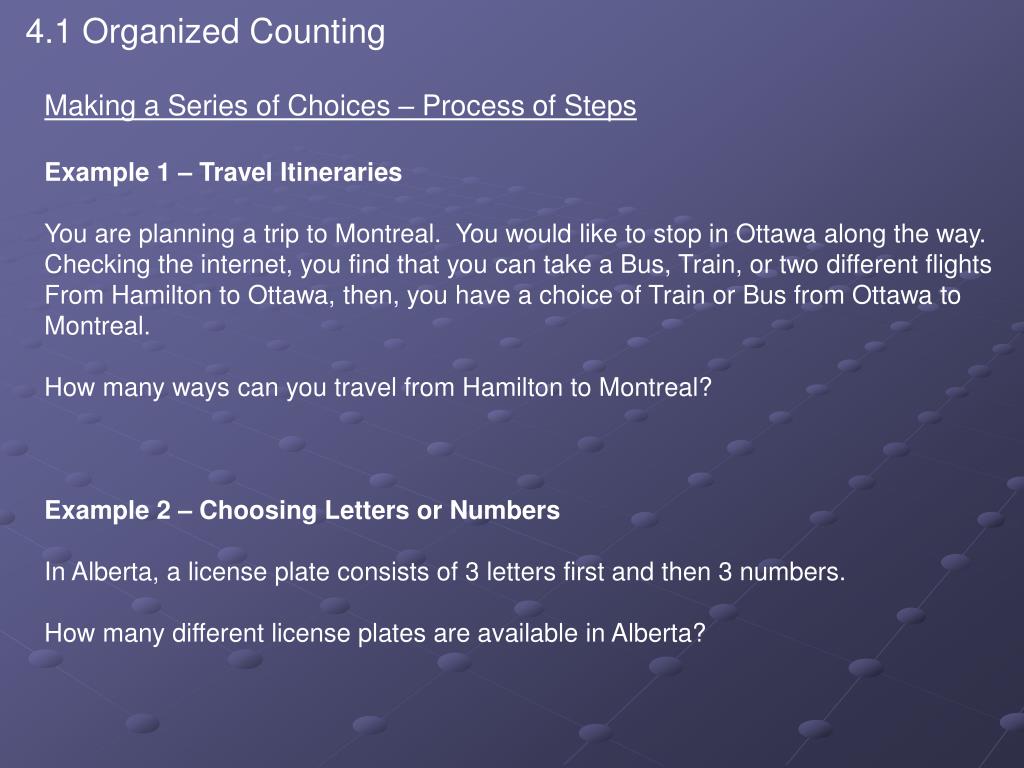 4.1 Organized Counting

Making a Series of Choices – Process of Steps

Example 1 – Travel Itineraries

You are planning a trip to Montreal. You would like to stop in Ottawa along the way. Checking the internet, you find that you can take a Bus, Train, or two different flights From Hamilton to Ottawa, then, you have a choice of Train or Bus from Ottawa to Montreal.

How many ways can you travel from Hamilton to Montreal?

Example 2 – Choosing Letters or Numbers

In Alberta, a license plate consists of 3 letters first and then 3 numbers.

How many different license plates are available in Alberta?